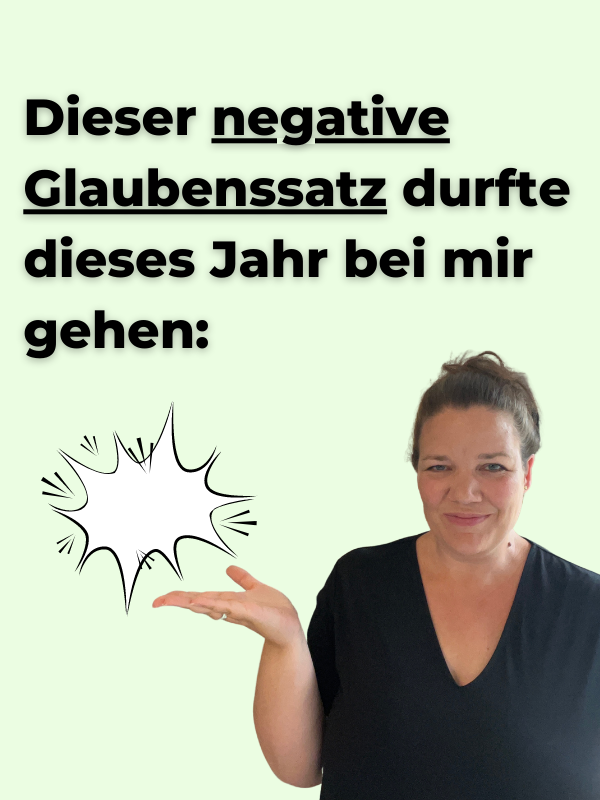 Dieser negative Glaubenssatz durfte dieses Jahr bei mir gehen: